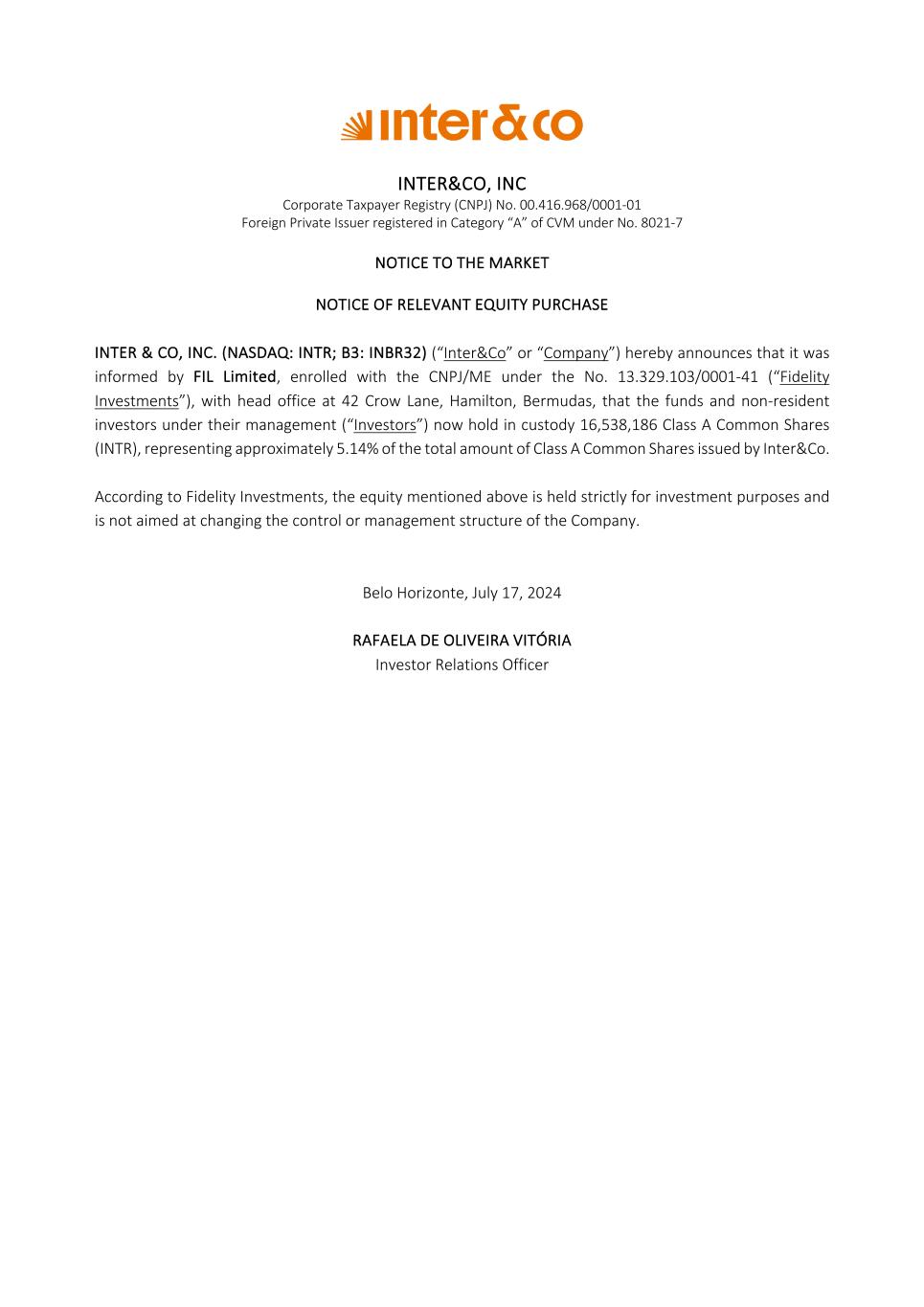 inter&co

INTER&CO, INC
Corporate Taxpayer Registry (CNPJ) No. 00.416.968/0001-01
Foreign Private Issuer registered in Category “A” of CVM under No. 8021-7

NOTICE TO THE MARKET

NOTICE OF RELEVANT EQUITY PURCHASE

INTER & CO, INC. (NASDAQ: INTR; B3: INBR32) (“Inter&Co” or “Company”) hereby announces that it was informed by FIL Limited, enrolled with the CNPJ/ME under the No. 13.329.103/0001-41 (“Fidelity Investments”), with head office at 42 Crow Lane, Hamilton, Bermudas, that the funds and non-resident investors under their management (“Investors”) now hold in custody 16,538,186 Class A Common Shares (INTR), representing approximately 5.14% of the total amount of Class A Common Shares issued by Inter&Co.

According to Fidelity Investments, the equity mentioned above is held strictly for investment purposes and is not aimed at changing the control or management structure of the Company.

Belo Horizonte, July 17, 2024

RAFAELA DE OLIVEIRA VITÓRIA
Investor Relations Officer